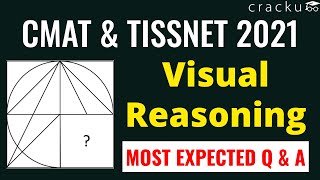 cracku

CMAT & TISSNET 2021

?

Visual Reasoning

MOST EXPECTED Q & A